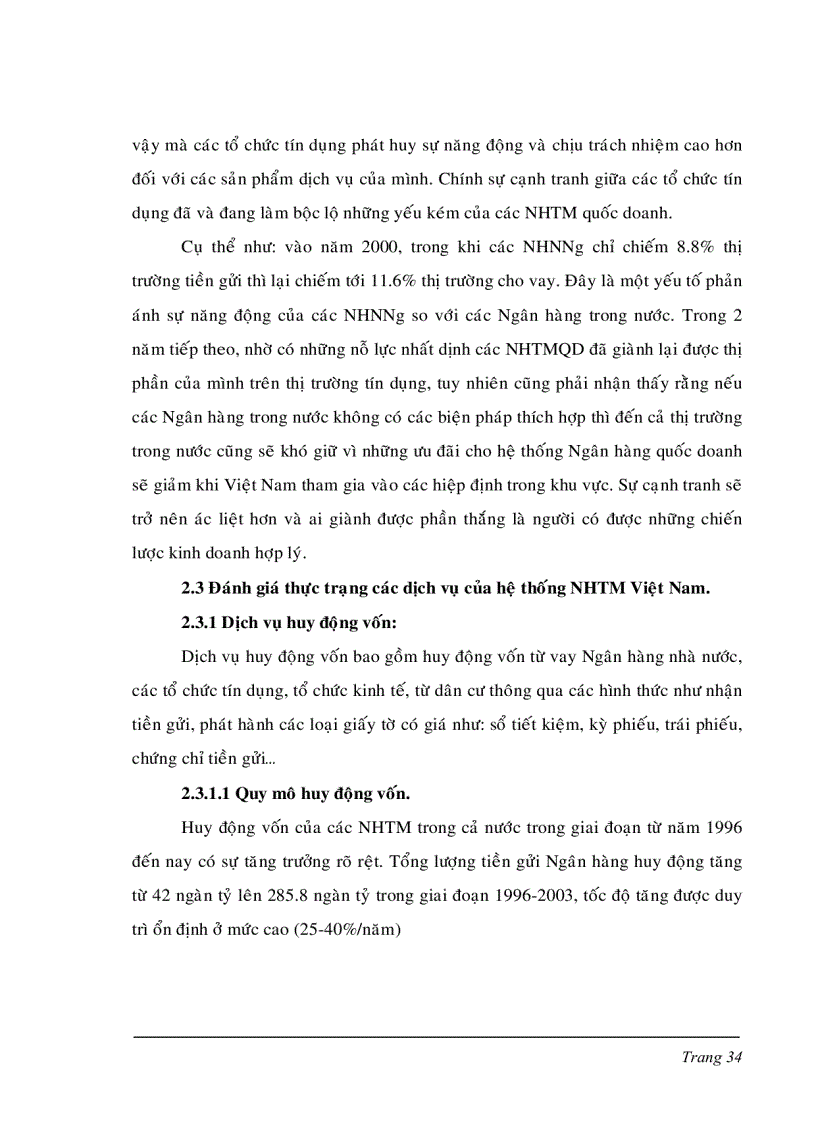 vậy mà các tổ chức tín dụng phát huy sự năng động và chịu trách nhiệm cao hơn đối với các sản phẩm dịch vụ của mình. Chính sự cạnh tranh giữa các tổ chức tín dụng đã và đang làm bộc lộ những yếu kém của các NHTM quốc doanh.

Cụ thể như: vào năm 2000, trong khi các NHNNg chỉ chiếm 8.8% thị trường tiền gửi thì lại chiếm tới 11.6% thị trường cho vay. Đây là một yếu tố phản ánh sự năng động của các NHNNg so với các Ngân hàng trong nước. Trong 2 năm tiếp theo, nhờ có những nỗ lực nhất định các NHTMQD đã giành lại được thị phần của mình trên thị trường tín dụng, tuy nhiên cũng phải nhận thấy rằng nếu các Ngân hàng trong nước không có các biện pháp thích hợp thì đến cả thị trường trong nước cũng sẽ khó giữ vì những ưu đãi cho hệ thống Ngân hàng quốc doanh sẽ giảm khi Việt Nam tham gia vào các hiệp định trong khu vực. Sự cạnh tranh sẽ trở nên ác liệt hơn và ai giành được phần thắng là người có được những chiến lược kinh doanh hợp lý.

2.3 Đánh giá thực trạng các dịch vụ của hệ thống NHTM Việt Nam.

2.3.1 Dịch vụ huy động vốn:

Dịch vụ huy động vốn bao gồm huy động vốn từ vay Ngân hàng nhà nước, các tổ chức tín dụng, tổ chức kinh tế, từ dân cư thông qua các hình thức như nhận tiền gửi, phát hành các loại giấy tờ có giá như: sổ tiết kiệm, kỳ phiếu, trái phiếu, chứng chỉ tiền gửi...

2.3.1.1 Quy mô huy động vốn.

Huy động vốn của các NHTM trong cả nước trong giai đoạn từ năm 1996 đến nay có sự tăng trưởng rõ rệt. Tổng lượng tiền gửi Ngân hàng huy động tăng từ 42 ngàn tỷ lên 285.8 ngàn tỷ trong giai đoạn 1996-2003, tốc độ tăng được duy trì ổn định ở mức cao (25-40%/năm)

Trang 34